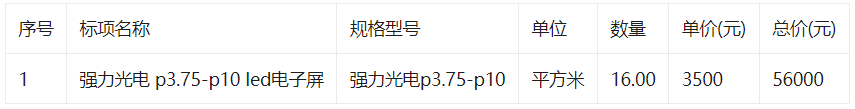 | 序号 | 标项名称 | 规格型号 | 单位 | 数量 | 单价(元) | 总价(元) |
|---|---|---|---|---|---|---|
| 1 | 强力光电 p3.75-p10 led电子屏 | 强力光电p3.75-p10 | 平方米 | 16.00 | 3500 | 56000 |